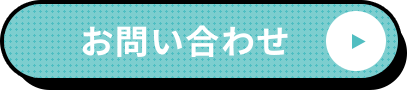 お問い合わせ